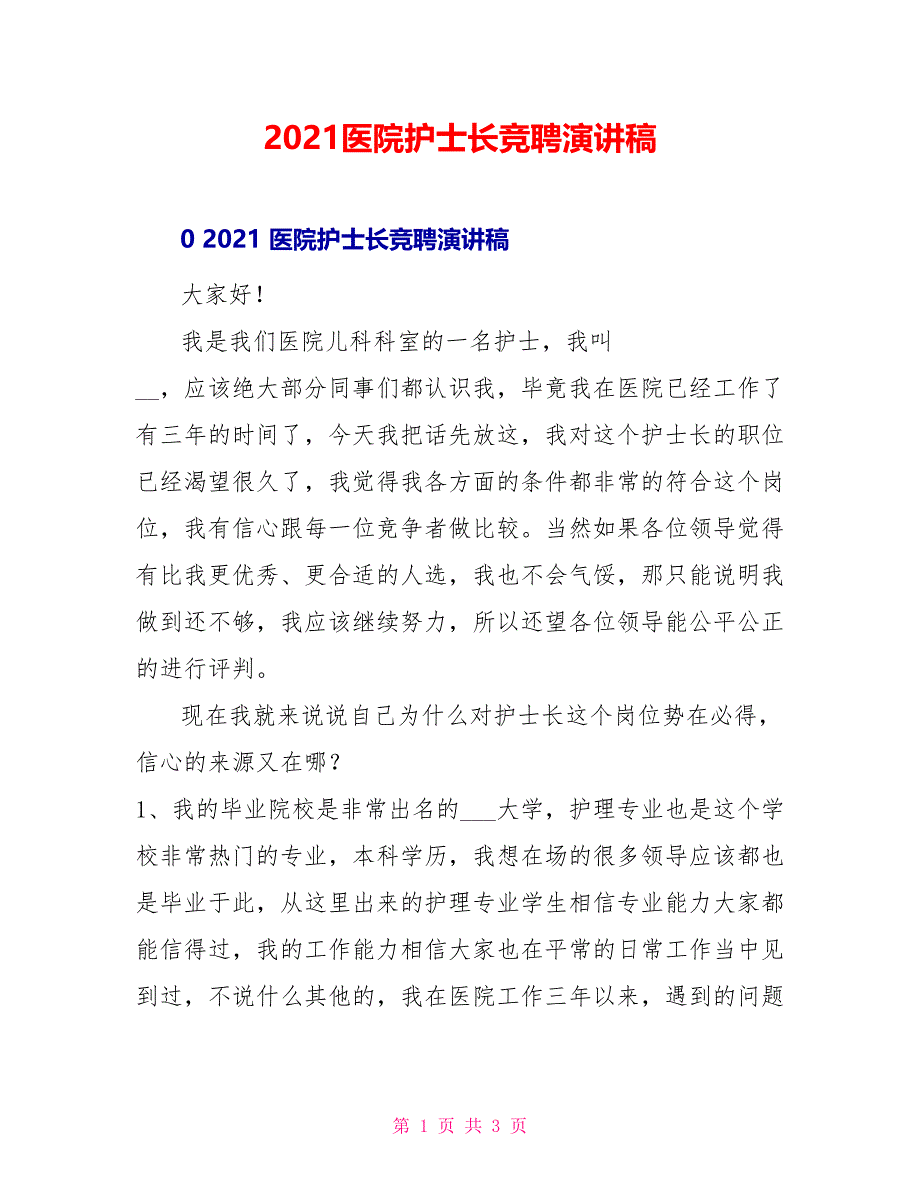 2021医院护士长竞聘演讲稿

0 2021 医院护士长竞聘演讲稿

大家好！

我是我们医院儿科科室的一名护士，我叫__，应该绝大部分同事们都认识我，毕竟我在医院已经工作了有三年的时间了，今天我把话先放这，我对这个护士长的职位已经渴望很久了，我觉得我各方面的条件都非常的符合这个岗位，我有信心跟每一位竞争者做比较。当然如果各位领导觉得有比我更优秀、更合适的人选，我也不会气馁，那只能说明我做到还不够，我应该继续努力，所以还望各位领导能公平公正的进行评判。

现在我就来说说自己为什么对护士长这个岗位势在必得，信心的来源又在哪？

1、我的毕业院校是非常出名的___大学，护理专业也是这个学校非常热门的专业，本科学历，我想在场的很多领导应该都也是毕业于此，从这里出来的护理专业学生相信专业能力大家都能信得过，我的工作能力相信大家也在平常的日常工作当中见到过，不说什么其他的，我在医院工作三年以来，遇到的问题

第 1 页 共 3 页